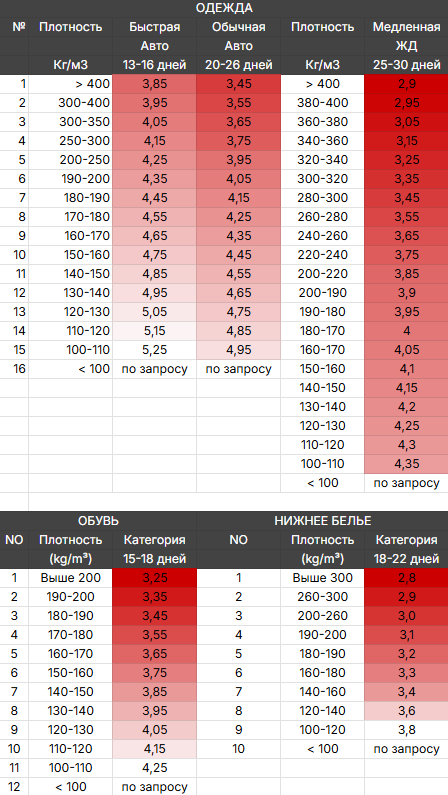 ОДЕЖДА

| № | Плотность Кг/м3 | Быстрая Авто 13-16 дней | Обычная Авто 20-26 дней | Плотность Кг/м3 | Медленная ЖД 25-30 дней |
|---|---|---|---|---|---|
| 1 | > 400 | 3,85 | 3,45 | > 400 | 2,9 |
| 2 | 300-400 | 3,95 | 3,55 | 380-400 | 2,95 |
| 3 | 300-350 | 4,05 | 3,65 | 360-380 | 3,05 |
| 4 | 250-300 | 4,15 | 3,75 | 340-360 | 3,15 |
| 5 | 200-250 | 4,25 | 3,95 | 320-340 | 3,25 |
| 6 | 190-200 | 4,35 | 4,05 | 300-320 | 3,35 |
| 7 | 180-190 | 4,45 | 4,15 | 280-300 | 3,45 |
| 8 | 170-180 | 4,55 | 4,25 | 260-280 | 3,55 |
| 9 | 160-170 | 4,65 | 4,35 | 240-260 | 3,65 |
| 10 | 150-160 | 4,75 | 4,45 | 220-240 | 3,75 |
| 11 | 140-150 | 4,85 | 4,55 | 200-220 | 3,85 |
| 12 | 130-140 | 4,95 | 4,65 | 200-190 | 3,9 |
| 13 | 120-130 | 5,05 | 4,75 | 190-180 | 3,95 |
| 14 | 110-120 | 5,15 | 4,85 | 180-170 | 4 |
| 15 | 100-110 | 5,25 | 4,95 | 160-170 | 4,05 |
| 16 | < 100 | по запросу | по запросу | 150-160 | 4,1 |
| | | | | 140-150 | 4,15 |
| | | | | 130-140 | 4,2 |
| | | | | 120-130 | 4,25 |
| | | | | 110-120 | 4,3 |
| | | | | 100-110 | 4,35 |
| | | | | < 100 | по запросу |

ОБУВЬ

| NO | Плотность (kg/m³) | Категория 15-18 дней |
|---|---|---|
| 1 | Выше 200 | 3,25 |
| 2 | 190-200 | 3,35 |
| 3 | 180-190 | 3,45 |
| 4 | 170-180 | 3,55 |
| 5 | 160-170 | 3,65 |
| 6 | 150-160 | 3,75 |
| 7 | 140-150 | 3,85 |
| 8 | 130-140 | 3,95 |
| 9 | 120-130 | 4,05 |
| 10 | 110-120 | 4,15 |
| 11 | 100-110 | 4,25 |
| 12 | < 100 | по запросу |

НИЖНЕЕ БЕЛЬЕ

| NO | Плотность (kg/m³) | Категория 18-22 дней |
|---|---|---|
| 1 | Выше 300 | 2,8 |
| 2 | 260-300 | 2,9 |
| 3 | 200-260 | 3,0 |
| 4 | 190-200 | 3,1 |
| 5 | 180-190 | 3,2 |
| 6 | 160-180 | 3,3 |
| 7 | 140-160 | 3,4 |
| 8 | 120-140 | 3,6 |
| 9 | 100-120 | 3,8 |
| 10 | < 100 | по запросу |